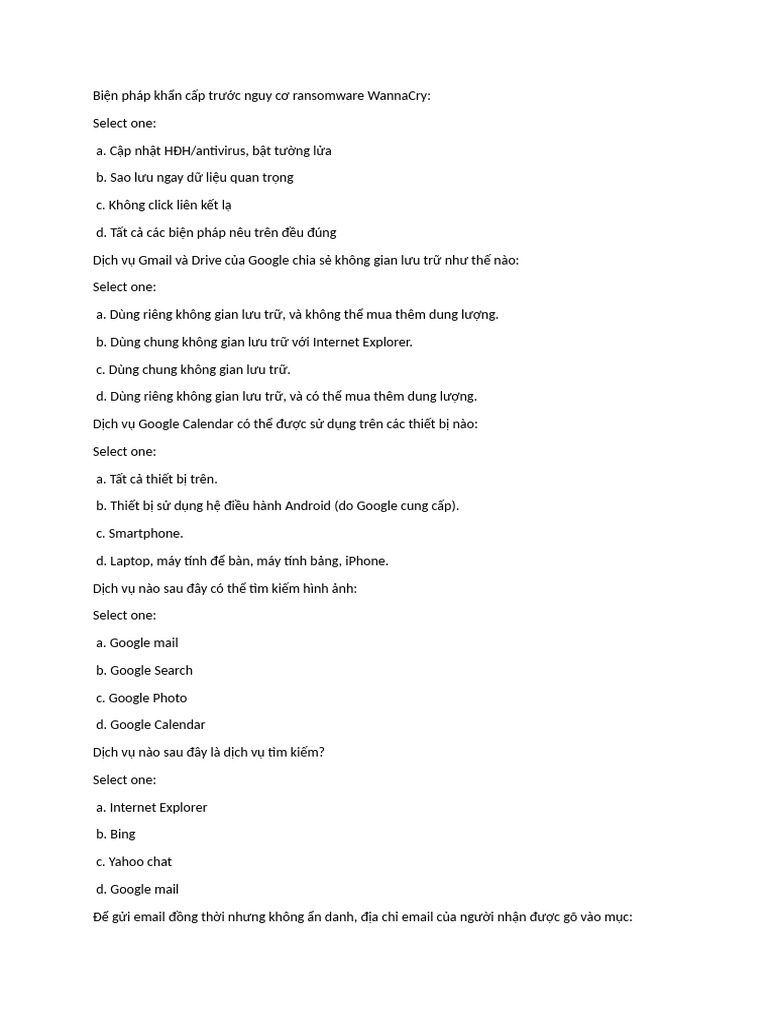 Biện pháp khẩn cấp trước nguy cơ ransomware WannaCry:

Select one:

a. Cập nhật HĐH/antivirus, bật tường lửa

b. Sao lưu ngay dữ liệu quan trọng

c. Không click liên kết lạ

d. Tất cả các biện pháp nêu trên đều đúng

Dịch vụ Gmail và Drive của Google chia sẻ không gian lưu trữ như thế nào:

Select one:

a. Dùng riêng không gian lưu trữ, và không thể mua thêm dung lượng.

b. Dùng chung không gian lưu trữ với Internet Explorer.

c. Dùng chung không gian lưu trữ.

d. Dùng riêng không gian lưu trữ, và có thể mua thêm dung lượng.

Dịch vụ Google Calendar có thể được sử dụng trên các thiết bị nào:

Select one:

a. Tất cả thiết bị trên.

b. Thiết bị sử dụng hệ điều hành Android (do Google cung cấp).

c. Smartphone.

d. Laptop, máy tính để bàn, máy tính bảng, iPhone.

Dịch vụ nào sau đây có thể tìm kiếm hình ảnh:

Select one:

a. Google mail

b. Google Search

c. Google Photo

d. Google Calendar

Dịch vụ nào sau đây là dịch vụ tìm kiếm?

Select one:

a. Internet Explorer

b. Bing

c. Yahoo chat

d. Google mail

Để gửi email đồng thời nhưng không ẩn danh, địa chỉ email của người nhận được gõ vào mục: